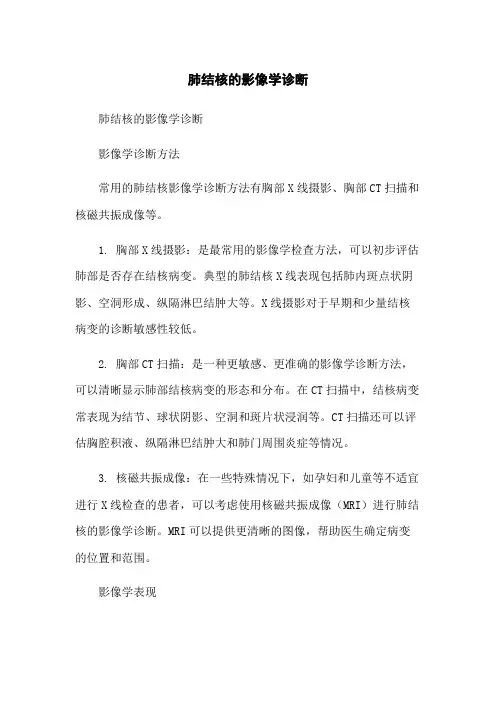 肺结核的影像学诊断

肺结核的影像学诊断

影像学诊断方法

常用的肺结核影像学诊断方法有胸部X线摄影、胸部CT扫描和核磁共振成像等。

1. 胸部X线摄影：是最常用的影像学检查方法，可以初步评估肺部是否存在结核病变。典型的肺结核X线表现包括肺内斑点状阴影、空洞形成、纵隔淋巴结肿大等。X线摄影对于早期和少量结核病变的诊断敏感性较低。

2. 胸部CT扫描：是一种更敏感、更准确的影像学诊断方法，可以清晰显示肺部结核病变的形态和分布。在CT扫描中，结核病变常表现为结节、球状阴影、空洞和斑片状浸润等。CT扫描还可以评估胸腔积液、纵隔淋巴结肿大和肺门周围炎症等情况。

3. 核磁共振成像：在一些特殊情况下，如孕妇和儿童等不适宜进行X线检查的患者，可以考虑使用核磁共振成像（MRI）进行肺结核的影像学诊断。MRI可以提供更清晰的图像，帮助医生确定病变的位置和范围。

影像学表现